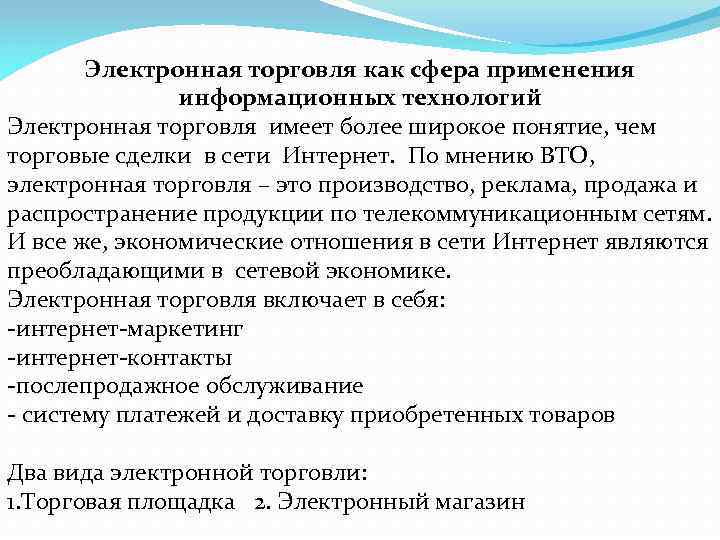 Электронная торговля как сфера применения информационных технологий

Электронная торговля имеет более широкое понятие, чем торговые сделки в сети Интернет. По мнению ВТО, электронная торговля – это производство, реклама, продажа и распространение продукции по телекоммуникационным сетям. И все же, экономические отношения в сети Интернет являются преобладающими в сетевой экономике.
Электронная торговля включает в себя:
-интернет-маркетинг
-интернет-контакты
-послепродажное обслуживание
- систему платежей и доставку приобретенных товаров

Два вида электронной торговли:
1.Торговая площадка 2. Электронный магазин